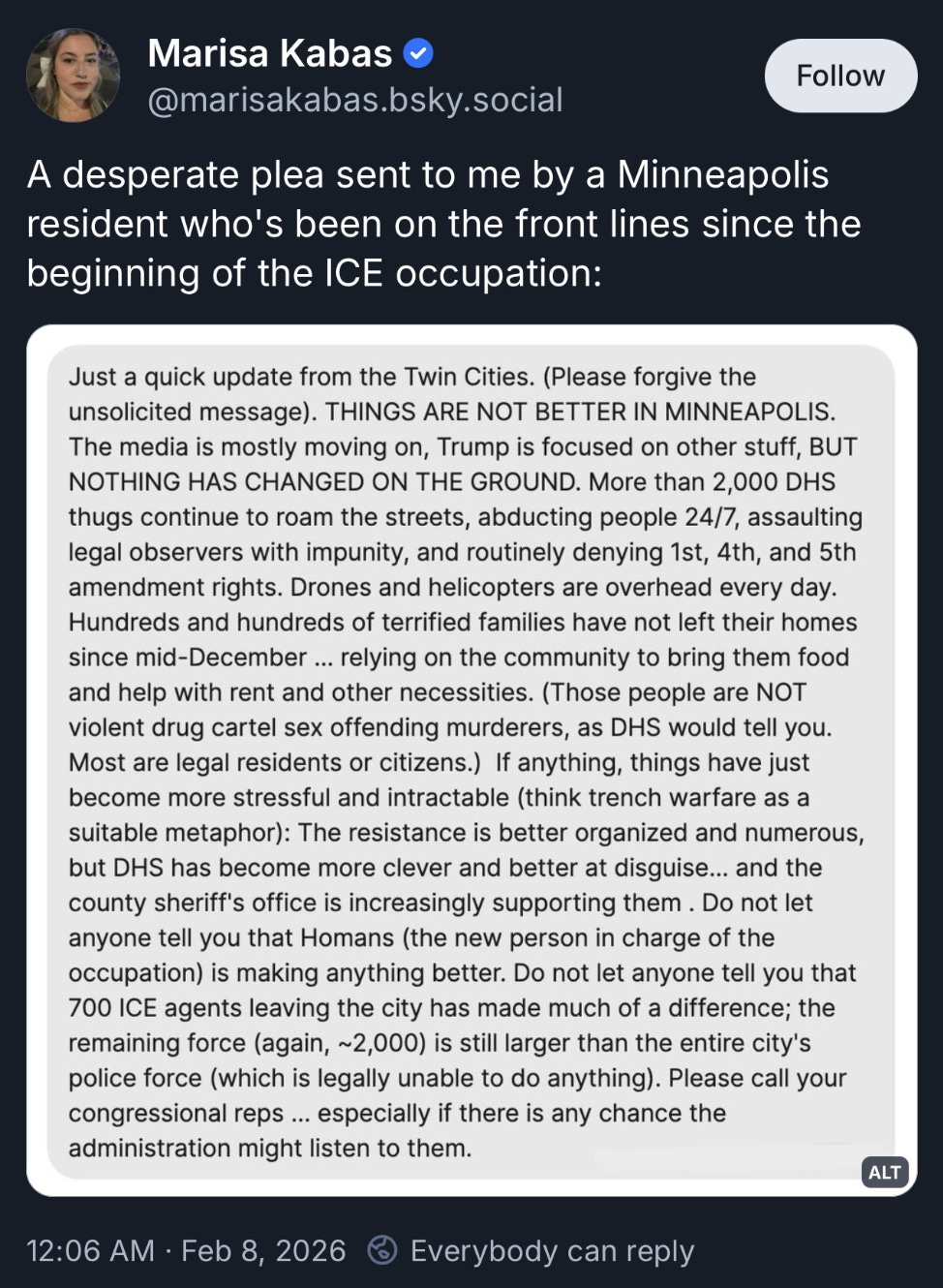 Marisa Kabas
@marisakabas.bsky.social

Follow

A desperate plea sent to me by a Minneapolis resident who's been on the front lines since the beginning of the ICE occupation:

Just a quick update from the Twin Cities. (Please forgive the unsolicited message). THINGS ARE NOT BETTER IN MINNEAPOLIS. The media is mostly moving on, Trump is focused on other stuff, BUT NOTHING HAS CHANGED ON THE GROUND. More than 2,000 DHS thugs continue to roam the streets, abducting people 24/7, assaulting legal observers with impunity, and routinely denying 1st, 4th, and 5th amendment rights. Drones and helicopters are overhead every day. Hundreds and hundreds of terrified families have not left their homes since mid-December ... relying on the community to bring them food and help with rent and other necessities. (Those people are NOT violent drug cartel sex offending murderers, as DHS would tell you. Most are legal residents or citizens.) If anything, things have just become more stressful and intractable (think trench warfare as a suitable metaphor): The resistance is better organized and numerous, but DHS has become more clever and better at disguise... and the county sheriff's office is increasingly supporting them . Do not let anyone tell you that Homans (the new person in charge of the occupation) is making anything better. Do not let anyone tell you that 700 ICE agents leaving the city has made much of a difference; the remaining force (again, ~2,000) is still larger than the entire city's police force (which is legally unable to do anything). Please call your congressional reps ... especially if there is any chance the administration might listen to them.

ALT

12:06 AM · Feb 8, 2026 Everybody can reply